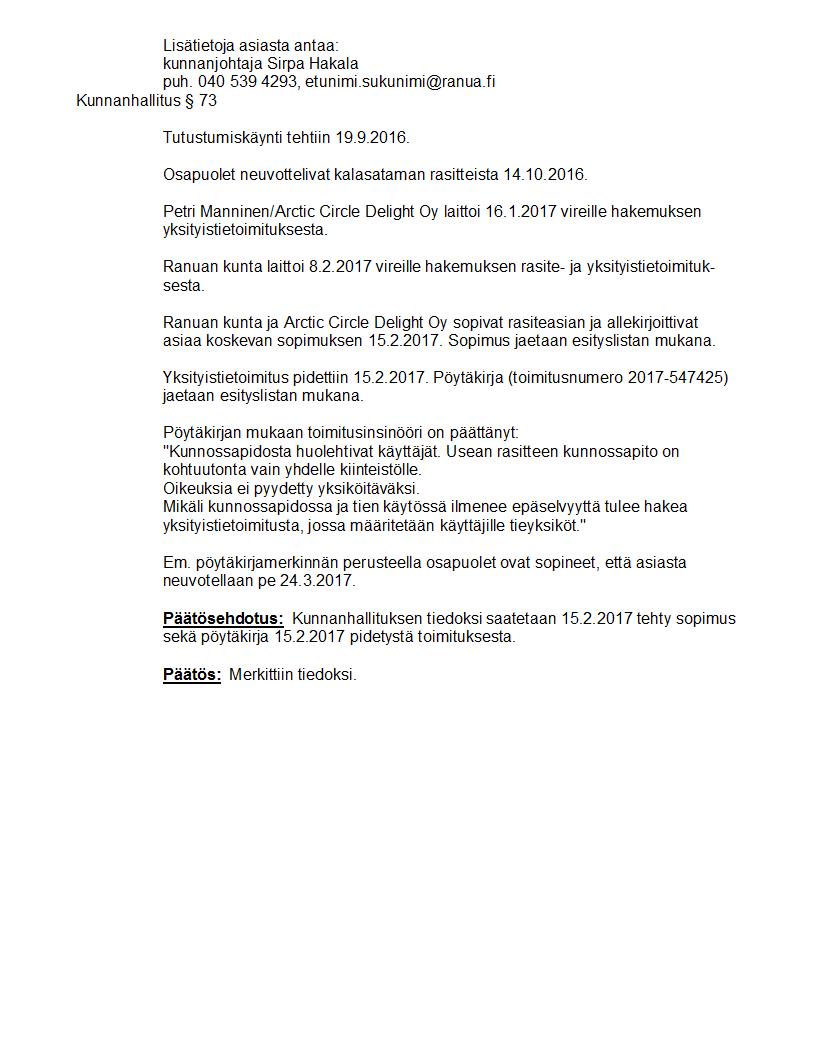 Lisätietoja asiasta antaa:
kunnanjohtaja Sirpa Hakala
puh. 040 539 4293, etunimi.sukunimi@ranua.fi

Kunnanhallitus § 73

Tutustumiskäynti tehtiin 19.9.2016.

Osapuolet neuvottelivat kalasataman rasitteista 14.10.2016.

Petri Manninen/Arctic Circle Delight Oy laittoi 16.1.2017 vireille hakemuksen yksityistietoimituksesta.

Ranuan kunta laittoi 8.2.2017 vireille hakemuksen rasite- ja yksityistietoimituksesta.

Ranuan kunta ja Arctic Circle Delight Oy sopivat rasiteasian ja allekirjoittivat asiaa koskevan sopimuksen 15.2.2017. Sopimus jaetaan esityslistan mukana.

Yksityistietoimitus pidettiin 15.2.2017. Pöytäkirja (toimitusnumero 2017-547425) jaetaan esityslistan mukana.

Pöytäkirjan mukaan toimitusinsinööri on päättänyt:
"Kunnossapidosta huolehtivat käyttäjät. Usean rasitteen kunnossapito on kohtuutonta vain yhdelle kiinteistölle.
Oikeuksia ei pyydetty yksiköitäväksi.
Mikäli kunnossapidossa ja tien käytössä ilmenee epäselvyyttä tulee hakea yksityistietoimitusta, jossa määritetään käyttäjille tieyksiköt."

Em. pöytäkirjamerkinnän perusteella osapuolet ovat sopineet, että asiasta neuvotellaan pe 24.3.2017.

Päätösehdotus: Kunnanhallituksen tiedoksi saatetaan 15.2.2017 tehty sopimus sekä pöytäkirja 15.2.2017 pidetystä toimituksesta.

Päätös: Merkittiin tiedoksi.